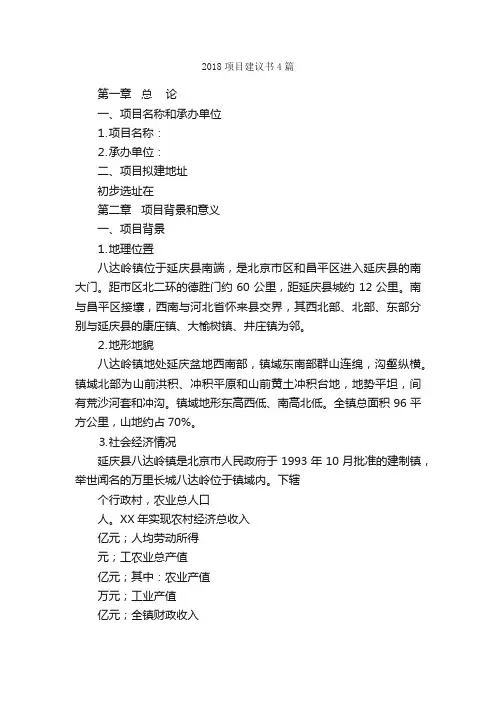 2018 项目建议书 4 篇

第一章　总　论

一、项目名称和承办单位

1.项目名称：

2.承办单位：

二、项目拟建地址

初步选址在

第二章　项目背景和意义

一、项目背景

1.地理位置

八达岭镇位于延庆县南端，是北京市区和昌平区进入延庆县的南大门。距市区北二环的德胜门约 60 公里，距延庆县城约 12 公里。南与昌平区接壤，西南与河北省怀来县交界，其西北部、北部、东部分别与延庆县的康庄镇、大榆树镇、井庄镇为邻。

2.地形地貌

八达岭镇地处延庆盆地西南部，镇域东南部群山连绵，沟壑纵横。镇域北部为山前洪积、冲积平原和山前黄土冲积台地，地势平坦，间有荒沙河套和冲沟。镇域地形东高西低、南高北低。全镇总面积 96 平方公里，山地约占 70%。

3.社会经济情况

延庆县八达岭镇是北京市人民政府于 1993 年 10 月批准的建制镇，举世闻名的万里长城八达岭位于镇域内。下辖

个行政村，农业总人口

人。XX 年实现农村经济总收入

亿元；人均劳动所得

元；工农业总产值

亿元；其中：农业产值

万元；工业产值

亿元；全镇财政收入